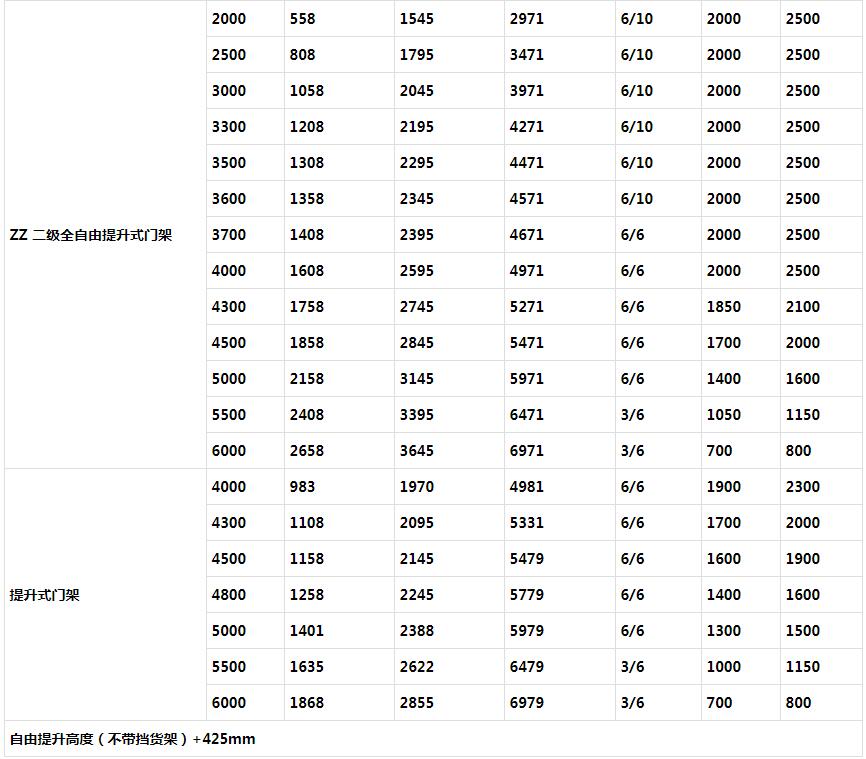 | | | | | | | | |
|---|---|---|---|---|---|---|---|
| ZZ 二级全自由提升式门架 | 2000 | 558 | 1545 | 2971 | 6/10 | 2000 | 2500 |
| | 2500 | 808 | 1795 | 3471 | 6/10 | 2000 | 2500 |
| | 3000 | 1058 | 2045 | 3971 | 6/10 | 2000 | 2500 |
| | 3300 | 1208 | 2195 | 4271 | 6/10 | 2000 | 2500 |
| | 3500 | 1308 | 2295 | 4471 | 6/10 | 2000 | 2500 |
| | 3600 | 1358 | 2345 | 4571 | 6/10 | 2000 | 2500 |
| | 3700 | 1408 | 2395 | 4671 | 6/6 | 2000 | 2500 |
| | 4000 | 1608 | 2595 | 4971 | 6/6 | 2000 | 2500 |
| | 4300 | 1758 | 2745 | 5271 | 6/6 | 1850 | 2100 |
| | 4500 | 1858 | 2845 | 5471 | 6/6 | 1700 | 2000 |
| | 5000 | 2158 | 3145 | 5971 | 6/6 | 1400 | 1600 |
| | 5500 | 2408 | 3395 | 6471 | 3/6 | 1050 | 1150 |
| | 6000 | 2658 | 3645 | 6971 | 3/6 | 700 | 800 |
| 提升式门架 | 4000 | 983 | 1970 | 4981 | 6/6 | 1900 | 2300 |
| | 4300 | 1108 | 2095 | 5331 | 6/6 | 1700 | 2000 |
| | 4500 | 1158 | 2145 | 5479 | 6/6 | 1600 | 1900 |
| | 4800 | 1258 | 2245 | 5779 | 6/6 | 1400 | 1600 |
| | 5000 | 1401 | 2388 | 5979 | 6/6 | 1300 | 1500 |
| | 5500 | 1635 | 2622 | 6479 | 3/6 | 1000 | 1150 |
| | 6000 | 1868 | 2855 | 6979 | 3/6 | 700 | 800 |
| 自由提升高度（不带挡货架）+425mm | | | | | | | |